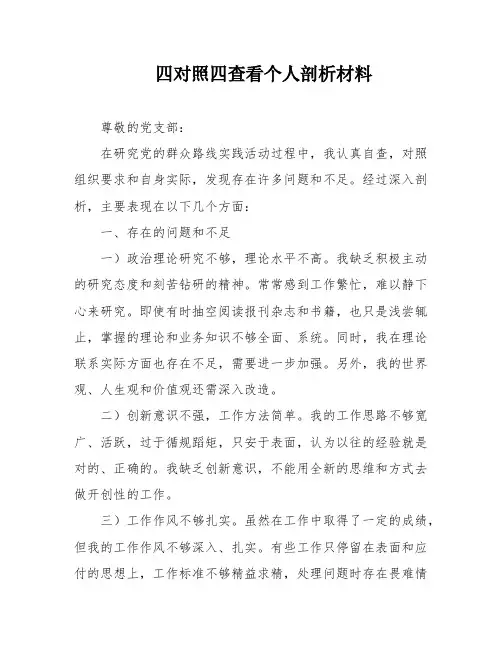 四对照四查看个人剖析材料

尊敬的党支部：

在研究党的群众路线实践活动过程中，我认真自查，对照组织要求和自身实际，发现存在许多问题和不足。经过深入剖析，主要表现在以下几个方面：

一、存在的问题和不足

一）政治理论研究不够，理论水平不高。我缺乏积极主动的研究态度和刻苦钻研的精神。常常感到工作繁忙，难以静下心来研究。即使有时抽空阅读报刊杂志和书籍，也只是浅尝辄止，掌握的理论和业务知识不够全面、系统。同时，我在理论联系实际方面也存在不足，需要进一步加强。另外，我的世界观、人生观和价值观还需深入改造。

二）创新意识不强，工作方法简单。我的工作思路不够宽广、活跃，过于循规蹈矩，只安于表面，认为以往的经验就是对的、正确的。我缺乏创新意识，不能用全新的思维和方式去做开创性的工作。

三）工作作风不够扎实。虽然在工作中取得了一定的成绩，但我的工作作风不够深入、扎实。有些工作只停留在表面和应付的思想上，工作标准不够精益求精，处理问题时存在畏难情